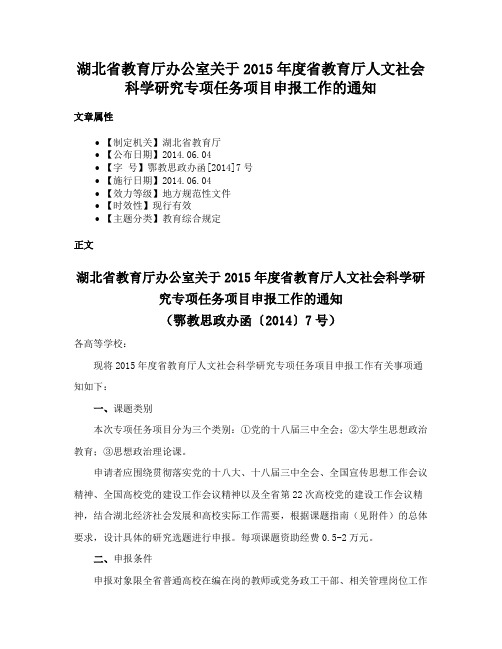 湖北省教育厅办公室关于2015年度省教育厅人文社会科学研究专项任务项目申报工作的通知

文章属性

• 【制定机关】湖北省教育厅
• 【公布日期】2014.06.04
• 【字　号】鄂教思政办函[2014]7号
• 【施行日期】2014.06.04
• 【效力等级】地方规范性文件
• 【时效性】现行有效
• 【主题分类】教育综合规定

正文

湖北省教育厅办公室关于2015年度省教育厅人文社会科学研究专项任务项目申报工作的通知
（鄂教思政办函〔2014〕7号）

各高等学校：

现将2015年度省教育厅人文社会科学研究专项任务项目申报工作有关事项通知如下：

一、课题类别

本次专项任务项目分为三个类别：①党的十八届三中全会；②大学生思想政治教育；③思想政治理论课。

申请者应围绕贯彻落实党的十八大、十八届三中全会、全国宣传思想工作会议精神、全国高校党的建设工作会议精神以及全省第22次高校党的建设工作会议精神，结合湖北经济社会发展和高校实际工作需要，根据课题指南（见附件）的总体要求，设计具体的研究选题进行申报。每项课题资助经费0.5-2万元。

二、申报条件

申报对象限全省普通高校在编在岗的教师或党务政工干部、相关管理岗位工作